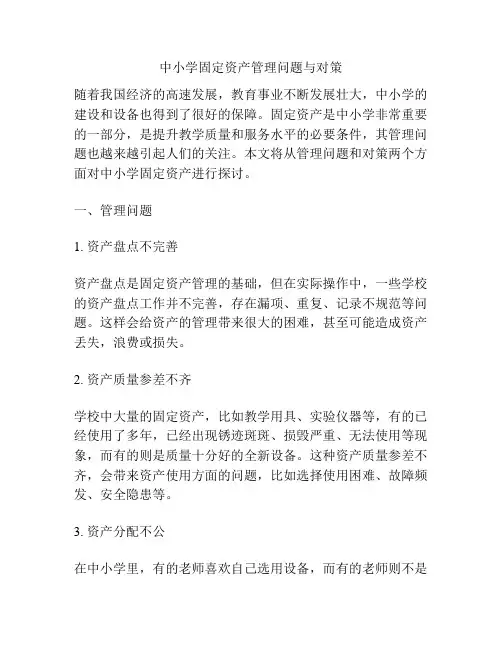 中小学固定资产管理问题与对策

随着我国经济的高速发展，教育事业不断发展壮大，中小学的建设和设备也得到了很好的保障。固定资产是中小学非常重要的一部分，是提升教学质量和服务水平的必要条件，其管理问题也越来越引起人们的关注。本文将从管理问题和对策两个方面对中小学固定资产进行探讨。

一、管理问题

1. 资产盘点不完善

资产盘点是固定资产管理的基础，但在实际操作中，一些学校的资产盘点工作并不完善，存在漏项、重复、记录不规范等问题。这样会给资产的管理带来很大的困难，甚至可能造成资产丢失，浪费或损失。

2. 资产质量参差不齐

学校中大量的固定资产，比如教学用具、实验仪器等，有的已经使用了多年，已经出现锈迹斑斑、损毁严重、无法使用等现象，而有的则是质量十分好的全新设备。这种资产质量参差不齐，会带来资产使用方面的问题，比如选择使用困难、故障频发、安全隐患等。

3. 资产分配不公

在中小学里，有的老师喜欢自己选用设备，而有的老师则不是